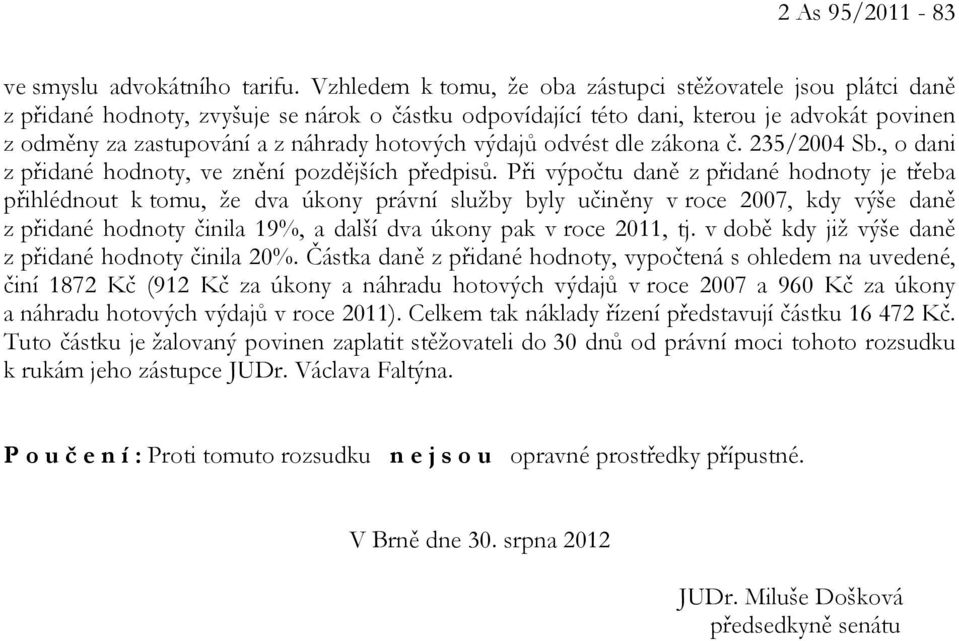 2 As 95/2011 - 83

ve smyslu advokátního tarifu. Vzhledem k tomu, že oba zástupci stěžovatele jsou plátci daně z přidané hodnoty, zvyšuje se nárok o částku odpovídající této dani, kterou je advokát povinen z odměny za zastupování a z náhrady hotových výdajů odvést dle zákona č. 235/2004 Sb., o dani z přidané hodnoty, ve znění pozdějších předpisů. Při výpočtu daně z přidané hodnoty je třeba přihlédnout k tomu, že dva úkony právní služby byly učiněny v roce 2007, kdy výše daně z přidané hodnoty činila 19%, a další dva úkony pak v roce 2011, tj. v době kdy již výše daně z přidané hodnoty činila 20%. Částka daně z přidané hodnoty, vypočtená s ohledem na uvedené, činí 1872 Kč (912 Kč za úkony a náhradu hotových výdajů v roce 2007 a 960 Kč za úkony a náhradu hotových výdajů v roce 2011). Celkem tak náklady řízení představují částku 16 472 Kč. Tuto částku je žalovaný povinen zaplatit stěžovateli do 30 dnů od právní moci tohoto rozsudku k rukám jeho zástupce JUDr. Václava Faltýna.

P o u č e n í : Proti tomuto rozsudku n e j s o u opravné prostředky přípustné.

V Brně dne 30. srpna 2012

JUDr. Miluše Došková
předsedkyně senátu